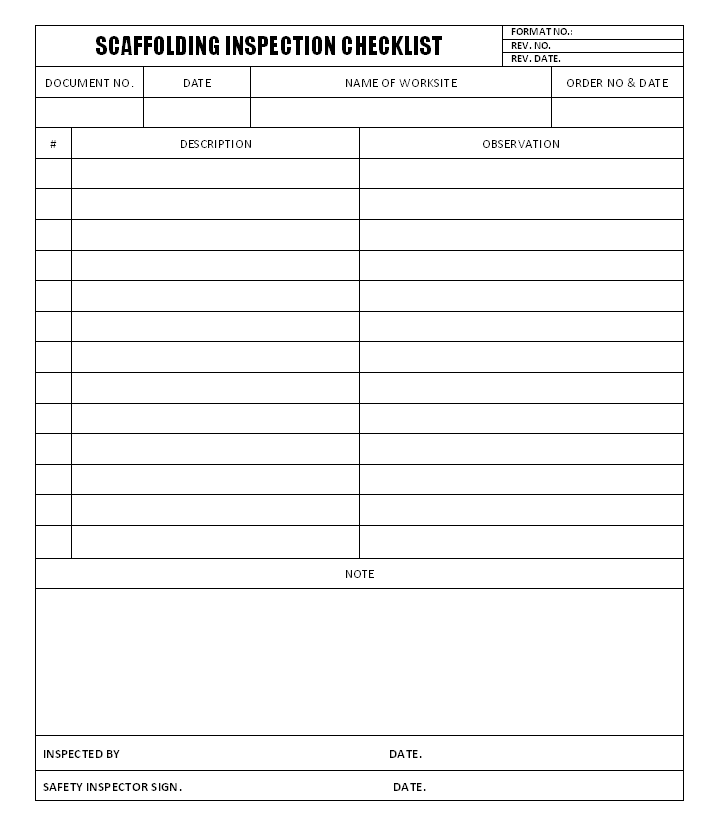 SCAFFOLDING INSPECTION CHECKLIST

FORMAT NO.:
REV. NO.
REV. DATE.

| DOCUMENT NO. | DATE | NAME OF WORKSITE | ORDER NO & DATE |
|---|---|---|---|
| | | | |

| # | DESCRIPTION | OBSERVATION |
|---|---|---|
| | | |
| | | |
| | | |
| | | |
| | | |
| | | |
| | | |
| | | |
| | | |
| | | |
| | | |
| | | |
| | | |

NOTE

INSPECTED BY DATE.

SAFETY INSPECTOR SIGN. DATE.